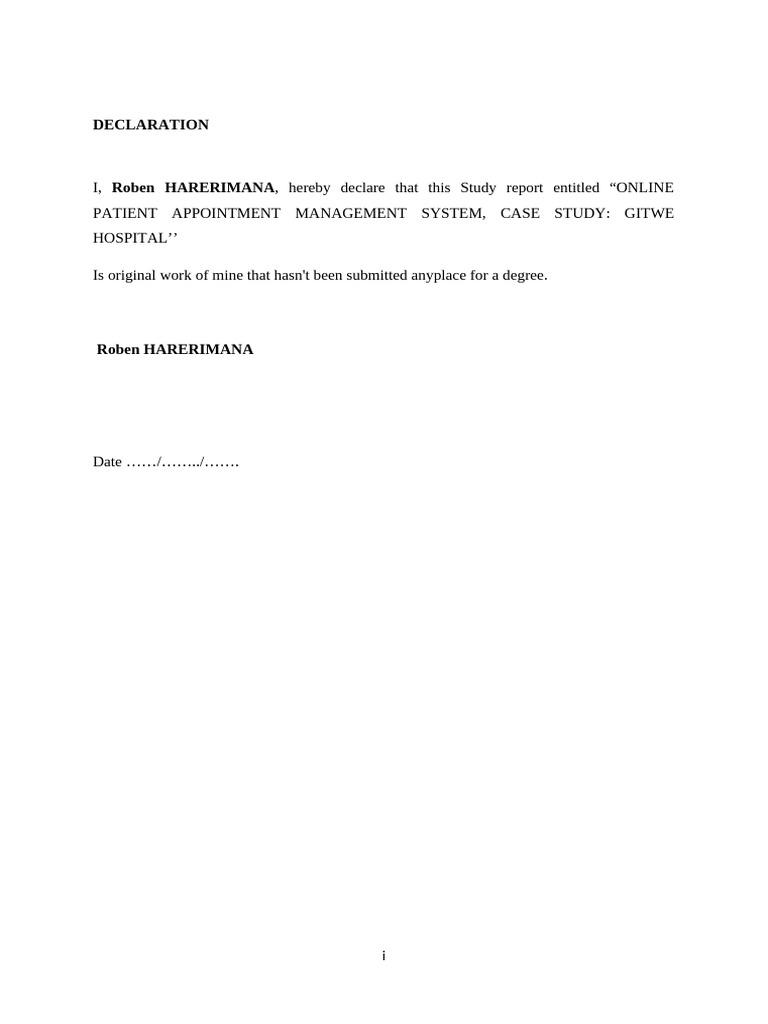 DECLARATION

I, Roben HARERIMANA, hereby declare that this Study report entitled “ONLINE PATIENT APPOINTMENT MANAGEMENT SYSTEM, CASE STUDY: GITWE HOSPITAL’’

Is original work of mine that hasn't been submitted anyplace for a degree.

Roben HARERIMANA

Date ……/……../…….

i